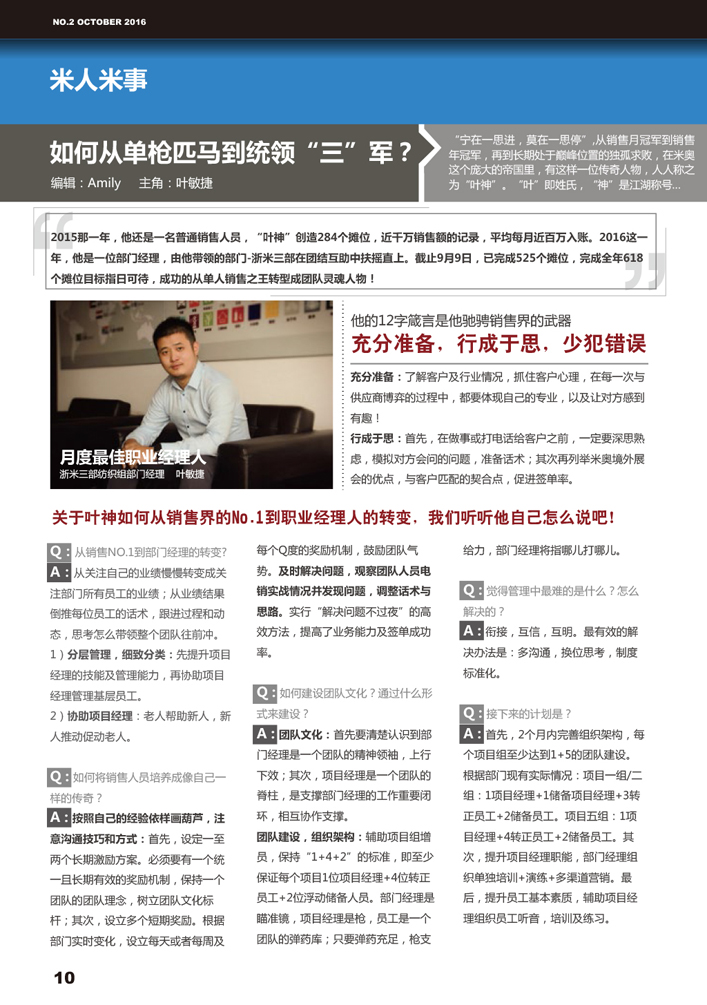 NO.2 OCTOBER 2016

米人米事

如何从单枪匹马到统领“三”军？

编辑：Amily　主角：叶敏捷

“宁在一思进，莫在一思停”，从销售月冠军到销售年冠军，再到长期处于巅峰位置的独孤求败，在米奥这个庞大的帝国里，有这样一位传奇人物，人人称之为“叶神”。“叶”即姓氏，“神”是江湖称号...

2015那一年，他还是一名普通销售人员，“叶神”创造284个摊位，近千万销售额的记录，平均每月近百万入账。2016这一年，他是一位部门经理，由他带领的部门-浙米三部在团结互助中扶摇直上。截止9月9日，已完成525个摊位，完成全年618个摊位目标指日可待，成功的从单人销售之王转型成团队灵魂人物！

月度最佳职业经理人

浙米三部纺织组部门经理　叶敏捷

他的12字箴言是他驰骋销售界的武器

充分准备，行成于思，少犯错误

充分准备：了解客户及行业情况，抓住客户心理，在每一次与供应商博弈的过程中，都要体现自己的专业，以及让对方感到有趣！

行成于思：首先，在做事或打电话给客户之前，一定要深思熟虑，模拟对方会问的问题，准备话术；其次再列举米奥境外展会的优点，与客户匹配的契合点，促进签单率。

关于叶神如何从销售界的No.1到职业经理人的转变，我们听听他自己怎么说吧！

Q：从销售NO.1到部门经理的转变？

A：从关注自己的业绩慢慢转变成关注部门所有员工的业绩；从业绩结果倒推每位员工的话术，跟进过程和动态，思考怎么带领整个团队往前冲。

1）分层管理，细致分类：先提升项目经理的技能及管理能力，再协助项目经理管理基层员工。

2）协助项目经理：老人帮助新人，新人推动促动老人。

Q：如何将销售人员培养成像自己一样的传奇？

A：按照自己的经验依样画葫芦，注意沟通技巧和方式：首先，设定一至两个长期激励方案。必须要有一个统一且长期有效的奖励机制，保持一个团队的团队理念，树立团队文化标杆；其次，设立多个短期奖励。根据部门实时变化，设立每天或者每周及每个Q度的奖励机制，鼓励团队气势。及时解决问题，观察团队人员电销实战情况并发现问题，调整话术与思路。实行“解决问题不过夜”的高效方法，提高了业务能力及签单成功率。

Q：如何建设团队文化？通过什么形式来建设？

A：团队文化：首先要清楚认识到部门经理是一个团队的精神领袖，上行下效；其次，项目经理是一个团队的脊柱，是支撑部门经理的工作重要闭环，相互协作支撑。

团队建设，组织架构：辅助项目组增员，保持“1+4+2”的标准，即至少保证每个项目1位项目经理+4位转正员工+2位浮动储备人员。部门经理是瞄准镜，项目经理是枪，员工是一个团队的弹药库；只要弹药充足，枪支给力，部门经理将指哪儿打哪儿。

Q：觉得管理中最难的是什么？怎么解决的？

A：衔接，互信，互明。最有效的解决办法是：多沟通，换位思考，制度标准化。

Q：接下来的计划是？

A：首先，2个月内完善组织架构，每个项目组至少达到1+5的团队建设。根据部门现有实际情况：项目一组/二组：1项目经理+1储备项目经理+3转正员工+2储备员工。项目五组：1项目经理+4转正员工+2储备员工。其次，提升项目经理职能，项目经理组织单独培训+演练+多渠道营销。最后，提升员工基本素质，辅助项目经理组织员工听音，培训及练习。

10